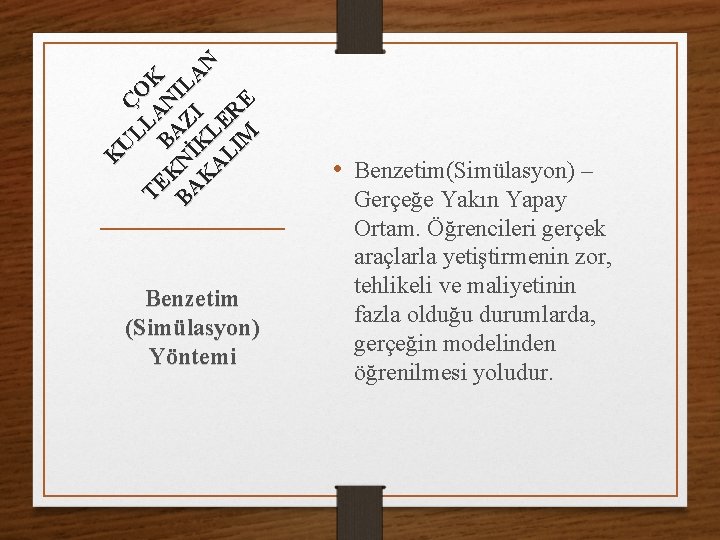 ÇOK KULLANILAN BAZI TEKNİKLERE BAKALIM

Benzetim (Simülasyon) Yöntemi

• Benzetim(Simülasyon) – Gerçeğe Yakın Yapay Ortam. Öğrencileri gerçek araçlarla yetiştirmenin zor, tehlikeli ve maliyetinin fazla olduğu durumlarda, gerçeğin modelinden öğrenilmesi yoludur.